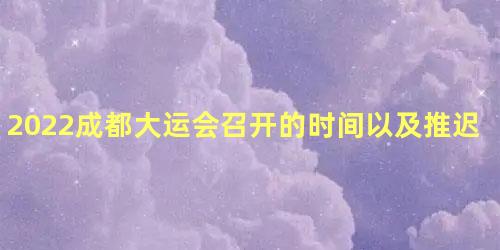 2022成都大运会召开的时间以及推迟